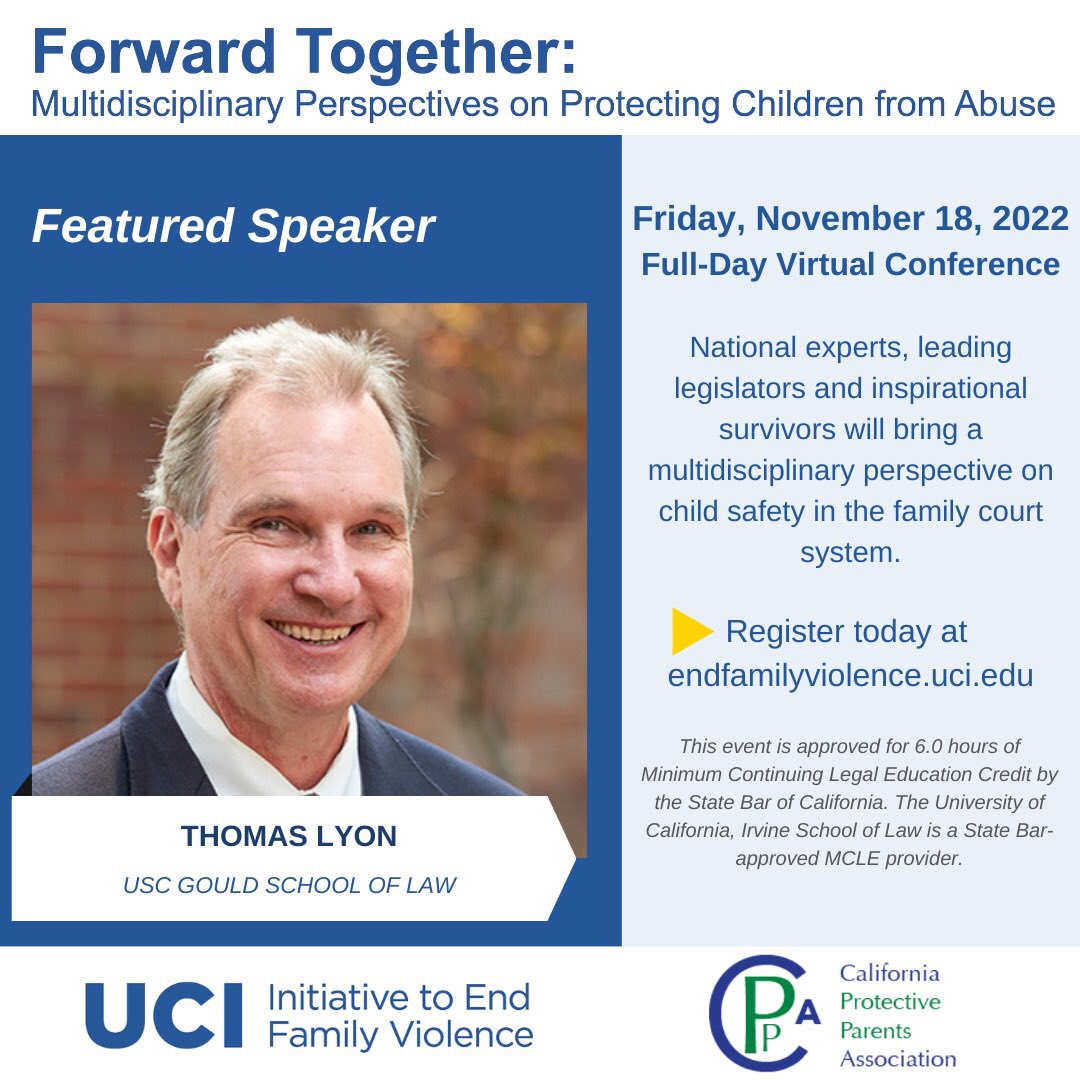 Forward Together:
Multidisciplinary Perspectives on Protecting Children from Abuse

Featured Speaker

THOMAS LYON
USC GOULD SCHOOL OF LAW

Friday, November 18, 2022
Full-Day Virtual Conference

National experts, leading legislators and inspirational survivors will bring a multidisciplinary perspective on child safety in the family court system.

Register today at endfamilyviolence.uci.edu

This event is approved for 6.0 hours of Minimum Continuing Legal Education Credit by the State Bar of California. The University of California, Irvine School of Law is a State Bar-approved MCLE provider.

UCI Initiative to End Family Violence

CPPA California Protective Parents Association